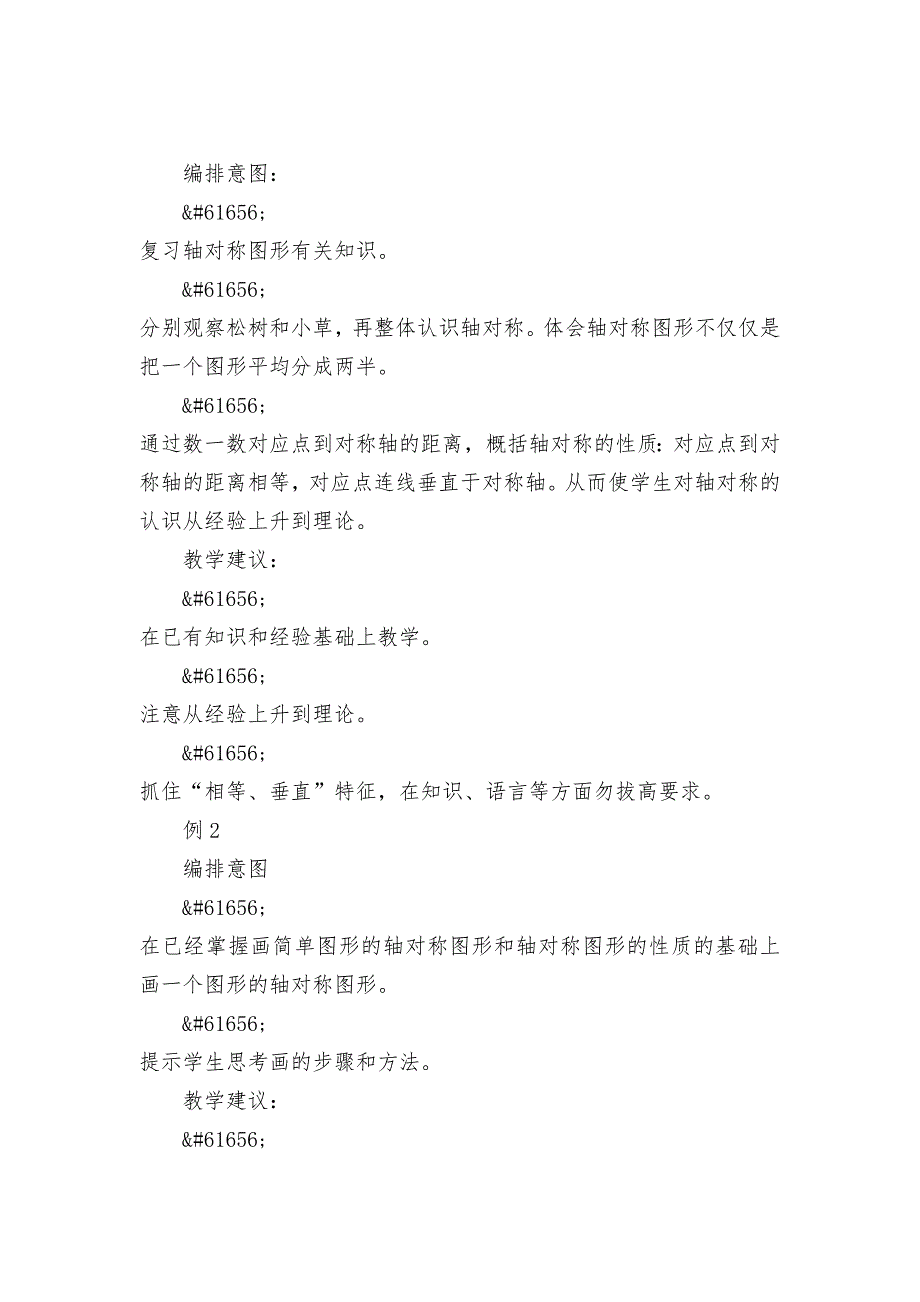 编排意图：

&#61656;

复习轴对称图形有关知识。

&#61656;

分别观察松树和小草，再整体认识轴对称。体会轴对称图形不仅仅是把一个图形平均分成两半。

&#61656;

通过数一数对应点到对称轴的距离，概括轴对称的性质：对应点到对称轴的距离相等，对应点连线垂直于对称轴。从而使学生对轴对称的认识从经验上升到理论。

教学建议：

&#61656;

在已有知识和经验基础上教学。

&#61656;

注意从经验上升到理论。

&#61656;

抓住“相等、垂直”特征，在知识、语言等方面勿拔高要求。

例 2

编排意图

&#61656;

在已经掌握画简单图形的轴对称图形和轴对称图形的性质的基础上画一个图形的轴对称图形。

&#61656;

提示学生思考画的步骤和方法。

教学建议：

&#61656;